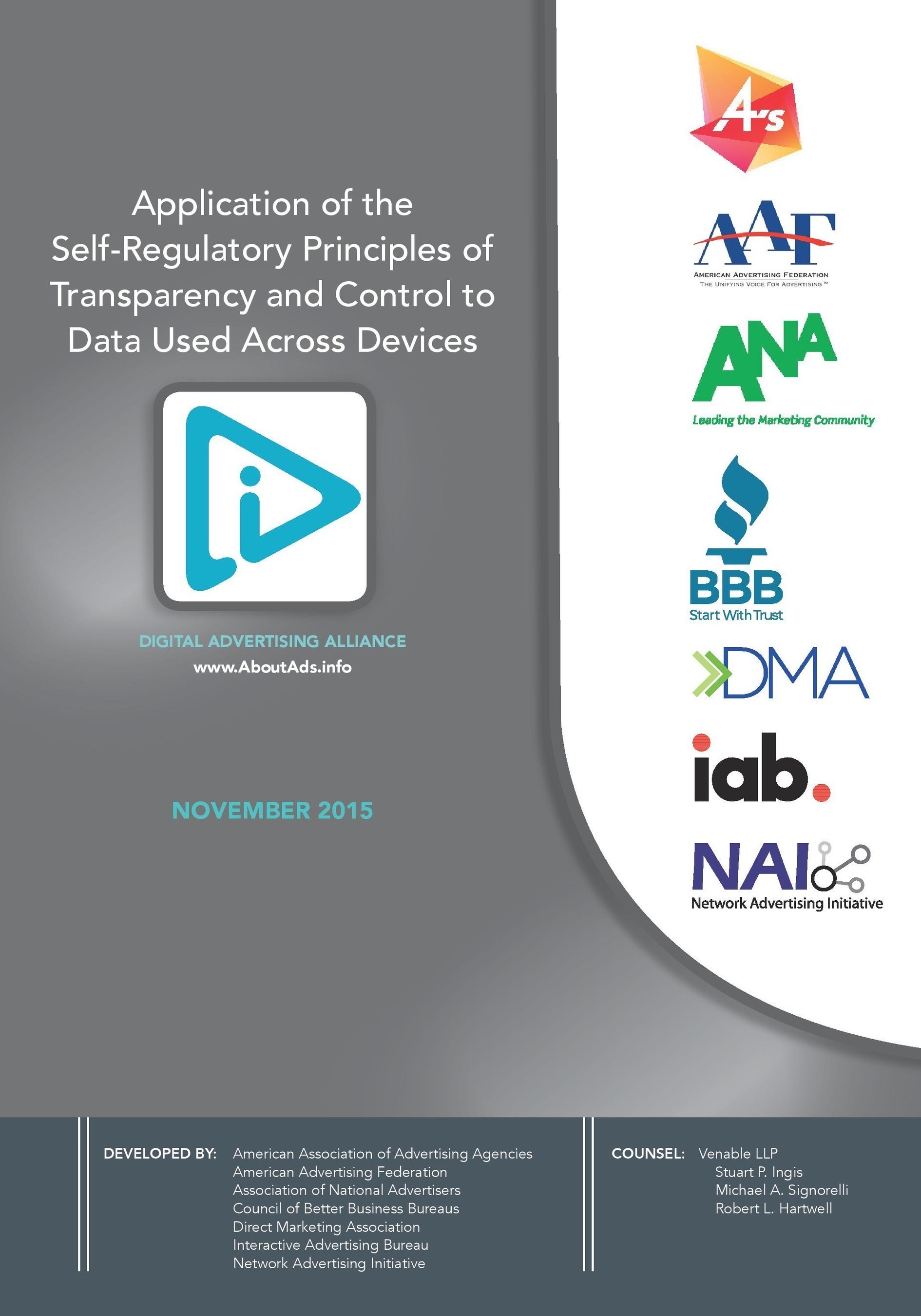 Application of the Self-Regulatory Principles of Transparency and Control to Data Used Across Devices

DIGITAL ADVERTISING ALLIANCE
www.AboutAds.info

NOVEMBER 2015

4A's

AAF
AMERICAN ADVERTISING FEDERATION
THE UNIFYING VOICE FOR ADVERTISING™

ANA
Leading the Marketing Community

BBB
Start With Trust

DMA

iab.

NAI
Network Advertising Initiative

DEVELOPED BY: American Association of Advertising Agencies
American Advertising Federation
Association of National Advertisers
Council of Better Business Bureaus
Direct Marketing Association
Interactive Advertising Bureau
Network Advertising Initiative

COUNSEL: Venable LLP
Stuart P. Ingis
Michael A. Signorelli
Robert L. Hartwell